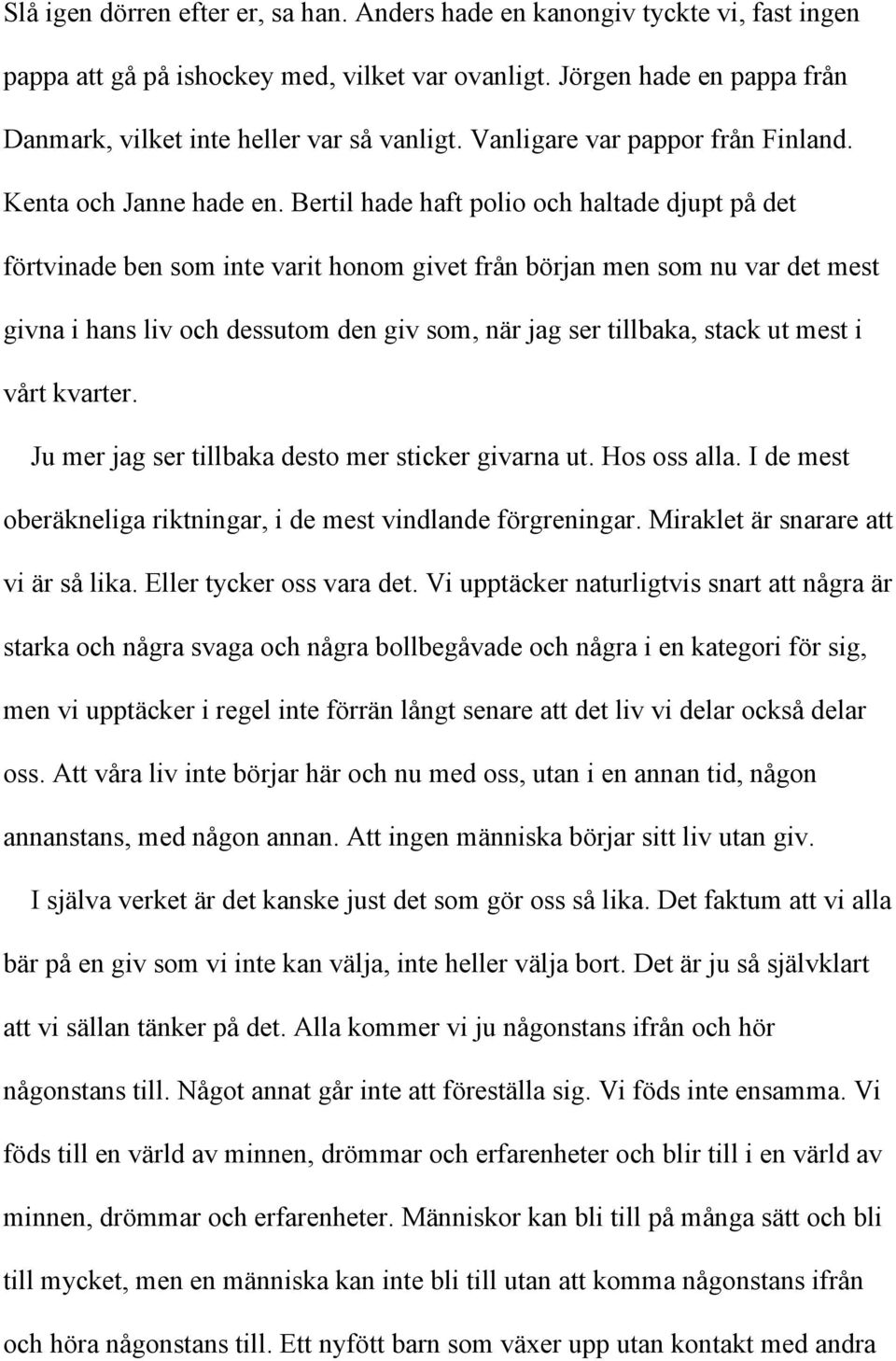 Slå igen dörren efter er, sa han. Anders hade en kanongiv tyckte vi, fast ingen pappa att gå på ishockey med, vilket var ovanligt. Jörgen hade en pappa från Danmark, vilket inte heller var så vanligt. Vanligare var pappor från Finland. Kenta och Janne hade en. Bertil hade haft polio och haltade djupt på det förtvinade ben som inte varit honom givet från början men som nu var det mest givna i hans liv och dessutom den giv som, när jag ser tillbaka, stack ut mest i vårt kvarter.

Ju mer jag ser tillbaka desto mer sticker givarna ut. Hos oss alla. I de mest oberäkneliga riktningar, i de mest vindlande förgreningar. Miraklet är snarare att vi är så lika. Eller tycker oss vara det. Vi upptäcker naturligtvis snart att några är starka och några svaga och några bollbegåvade och några i en kategori för sig, men vi upptäcker i regel inte förrän långt senare att det liv vi delar också delar oss. Att våra liv inte börjar här och nu med oss, utan i en annan tid, någon annanstans, med någon annan. Att ingen människa börjar sitt liv utan giv.

I själva verket är det kanske just det som gör oss så lika. Det faktum att vi alla bär på en giv som vi inte kan välja, inte heller välja bort. Det är ju så självklart att vi sällan tänker på det. Alla kommer vi ju någonstans ifrån och hör någonstans till. Något annat går inte att föreställa sig. Vi föds inte ensamma. Vi föds till en värld av minnen, drömmar och erfarenheter och blir till i en värld av minnen, drömmar och erfarenheter. Människor kan bli till på många sätt och bli till mycket, men en människa kan inte bli till utan att komma någonstans ifrån och höra någonstans till. Ett nyfött barn som växer upp utan kontakt med andra